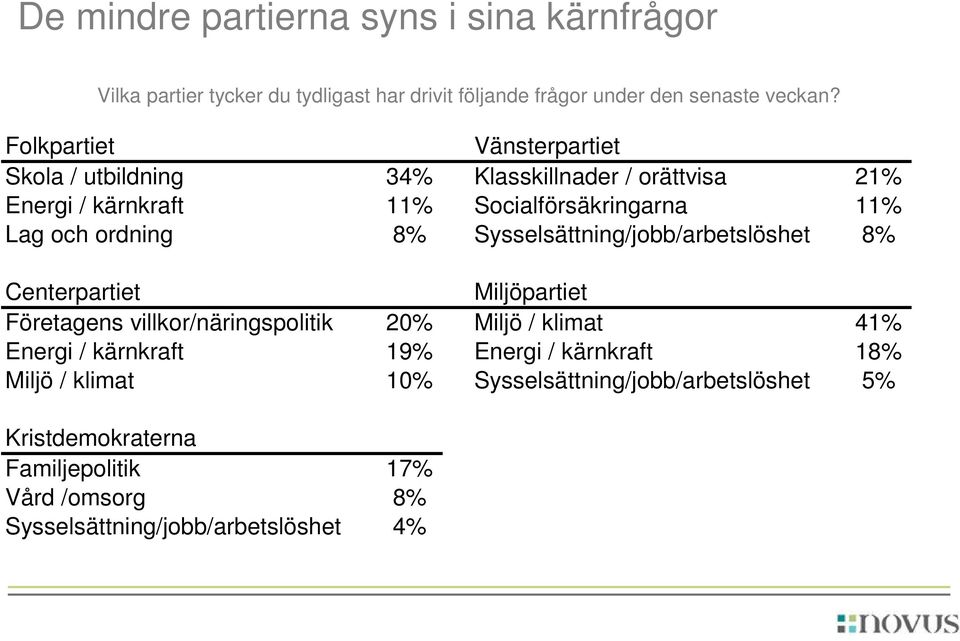 De mindre partierna syns i sina kärnfrågor

Vilka partier tycker du tydligast har drivit följande frågor under den senaste veckan?

| Folkpartiet | |
|---|---|
| Skola / utbildning | 34% |
| Energi / kärnkraft | 11% |
| Lag och ordning | 8% |

| Centerpartiet | |
|---|---|
| Företagens villkor/näringspolitik | 20% |
| Energi / kärnkraft | 19% |
| Miljö / klimat | 10% |

| Kristdemokraterna | |
|---|---|
| Familjepolitik | 17% |
| Vård /omsorg | 8% |
| Sysselsättning/jobb/arbetslöshet | 4% |

| Vänsterpartiet | |
|---|---|
| Klasskillnader / orättvisa | 21% |
| Socialförsäkringarna | 11% |
| Sysselsättning/jobb/arbetslöshet | 8% |

| Miljöpartiet | |
|---|---|
| Miljö / klimat | 41% |
| Energi / kärnkraft | 18% |
| Sysselsättning/jobb/arbetslöshet | 5% |

novus